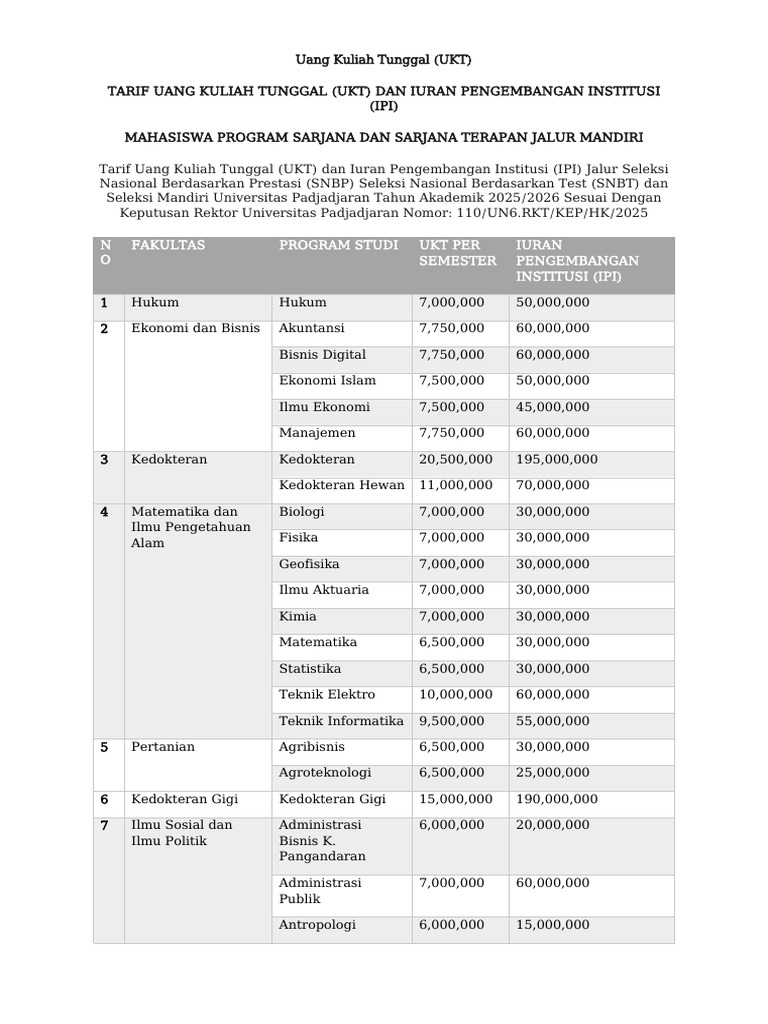 Uang Kuliah Tunggal (UKT)

TARIF UANG KULIAH TUNGGAL (UKT) DAN IURAN PENGEMBANGAN INSTITUSI (IPI)

MAHASISWA PROGRAM SARJANA DAN SARJANA TERAPAN JALUR MANDIRI

Tarif Uang Kuliah Tunggal (UKT) dan Iuran Pengembangan Institusi (IPI) Jalur Seleksi Nasional Berdasarkan Prestasi (SNBP) Seleksi Nasional Berdasarkan Test (SNBT) dan Seleksi Mandiri Universitas Padjadjaran Tahun Akademik 2025/2026 Sesuai Dengan Keputusan Rektor Universitas Padjadjaran Nomor: 110/UN6.RKT/KEP/HK/2025

| NO | FAKULTAS | PROGRAM STUDI | UKT PER SEMESTER | IURAN PENGEMBANGAN INSTITUSI (IPI) |
|---|---|---|---|---|
| 1 | Hukum | Hukum | 7,000,000 | 50,000,000 |
| 2 | Ekonomi dan Bisnis | Akuntansi | 7,750,000 | 60,000,000 |
| | | Bisnis Digital | 7,750,000 | 60,000,000 |
| | | Ekonomi Islam | 7,500,000 | 50,000,000 |
| | | Ilmu Ekonomi | 7,500,000 | 45,000,000 |
| | | Manajemen | 7,750,000 | 60,000,000 |
| 3 | Kedokteran | Kedokteran | 20,500,000 | 195,000,000 |
| | | Kedokteran Hewan | 11,000,000 | 70,000,000 |
| 4 | Matematika dan Ilmu Pengetahuan Alam | Biologi | 7,000,000 | 30,000,000 |
| | | Fisika | 7,000,000 | 30,000,000 |
| | | Geofisika | 7,000,000 | 30,000,000 |
| | | Ilmu Aktuaria | 7,000,000 | 30,000,000 |
| | | Kimia | 7,000,000 | 30,000,000 |
| | | Matematika | 6,500,000 | 30,000,000 |
| | | Statistika | 6,500,000 | 30,000,000 |
| | | Teknik Elektro | 10,000,000 | 60,000,000 |
| | | Teknik Informatika | 9,500,000 | 55,000,000 |
| 5 | Pertanian | Agribisnis | 6,500,000 | 30,000,000 |
| | | Agroteknologi | 6,500,000 | 25,000,000 |
| 6 | Kedokteran Gigi | Kedokteran Gigi | 15,000,000 | 190,000,000 |
| 7 | Ilmu Sosial dan Ilmu Politik | Administrasi Bisnis K. Pangandaran | 6,000,000 | 20,000,000 |
| | | Administrasi Publik | 7,000,000 | 60,000,000 |
| | | Antropologi | 6,000,000 | 15,000,000 |